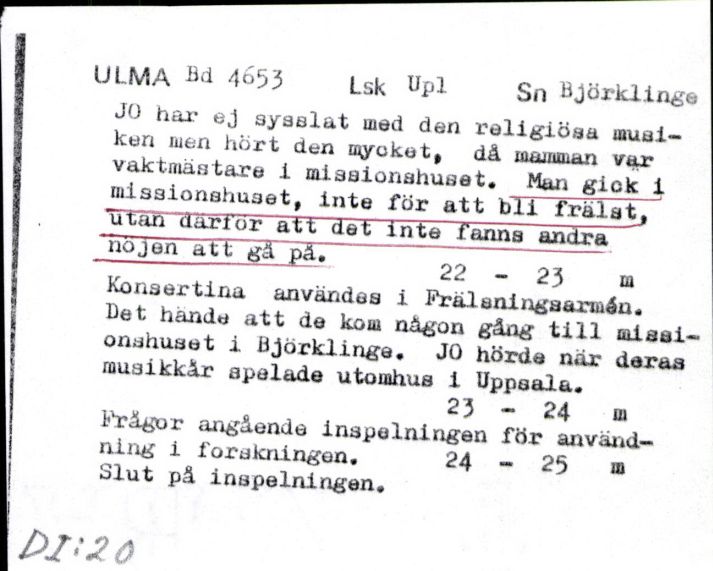 ULMA Bd 4653 Lsk Upl Sn Björklinge

JO har ej sysslat med den religiösa musiken men hört den mycket, då mamman var vaktmästare i missionshuset. Man gick i missionshuset, inte för att bli frälst, utan därför att det inte fanns andra nöjen att gå på.

22 - 23 m

Konsertina användes i Frälsningsarmén. Det hände att de kom någon gång till missionshuset i Björklinge. JO hörde när deras musikkår spelade utomhus i Uppsala.

23 - 24 m

Frågor angående inspelningen för användning i forskningen. 24 - 25 m

Slut på inspelningen.

DI:20